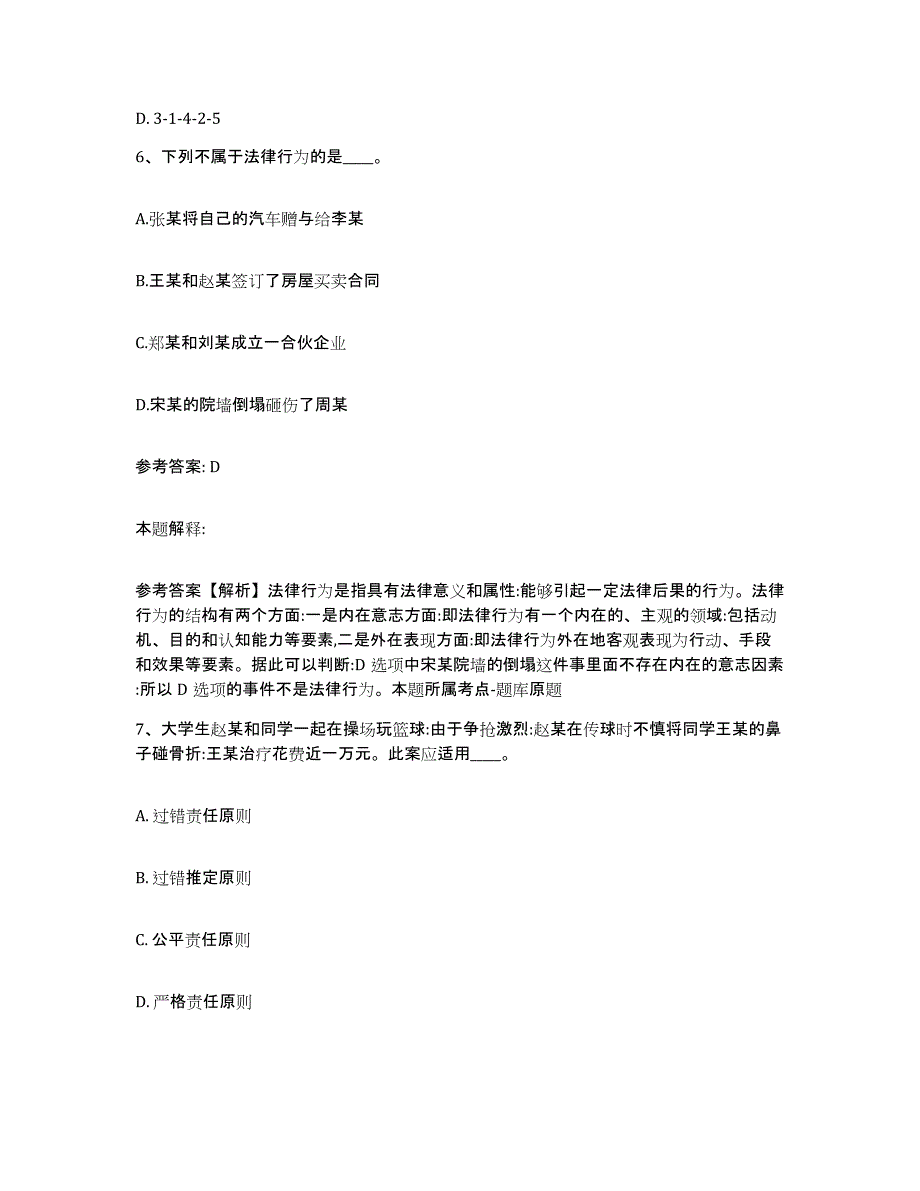 D. 3-1-4-2-5

6、下列不属于法律行为的是____。

A.张某将自己的汽车赠与给李某

B.王某和赵某签订了房屋买卖合同

C.郑某和刘某成立一合伙企业

D.宋某的院墙倒塌砸伤了周某

参考答案: D

本题解释:

参考答案【解析】法律行为是指具有法律意义和属性:能够引起一定法律后果的行为。法律行为的结构有两个方面:一是内在意志方面:即法律行为有一个内在的、主观的领域:包括动机、目的和认知能力等要素,二是外在表现方面:即法律行为外在地客观表现为行动、手段和效果等要素。据此可以判断:D 选项中宋某院墙的倒塌这件事里面不存在内在的意志因素:所以 D 选项的事件不是法律行为。本题所属考点-题库原题

7、大学生赵某和同学一起在操场玩篮球:由于争抢激烈:赵某在传球时不慎将同学王某的鼻子碰骨折:王某治疗花费近一万元。此案应适用____。

A. 过错责任原则

B. 过错推定原则

C. 公平责任原则

D. 严格责任原则